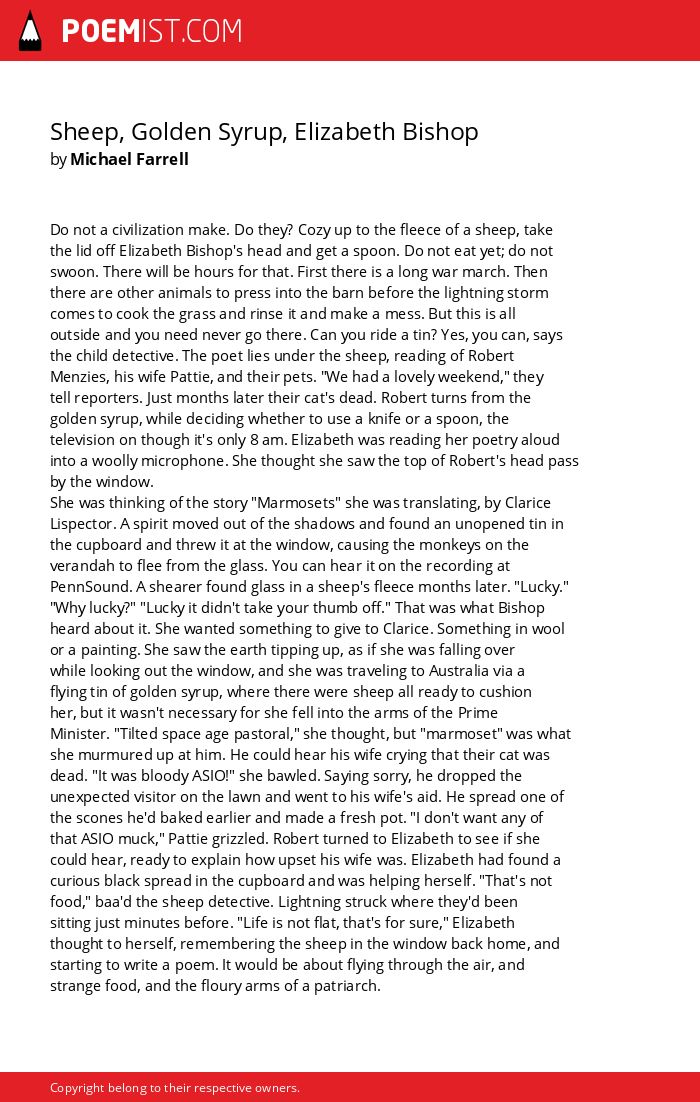 POEMIST.COM

Sheep, Golden Syrup, Elizabeth Bishop
by Michael Farrell

Do not a civilization make. Do they? Cozy up to the fleece of a sheep, take the lid off Elizabeth Bishop's head and get a spoon. Do not eat yet; do not swoon. There will be hours for that. First there is a long war march. Then there are other animals to press into the barn before the lightning storm comes to cook the grass and rinse it and make a mess. But this is all outside and you need never go there. Can you ride a tin? Yes, you can, says the child detective. The poet lies under the sheep, reading of Robert Menzies, his wife Pattie, and their pets. "We had a lovely weekend," they tell reporters. Just months later their cat's dead. Robert turns from the golden syrup, while deciding whether to use a knife or a spoon, the television on though it's only 8 am. Elizabeth was reading her poetry aloud into a woolly microphone. She thought she saw the top of Robert's head pass by the window.
She was thinking of the story "Marmosets" she was translating, by Clarice Lispector. A spirit moved out of the shadows and found an unopened tin in the cupboard and threw it at the window, causing the monkeys on the verandah to flee from the glass. You can hear it on the recording at PennSound. A shearer found glass in a sheep's fleece months later. "Lucky." "Why lucky?" "Lucky it didn't take your thumb off." That was what Bishop heard about it. She wanted something to give to Clarice. Something in wool or a painting. She saw the earth tipping up, as if she was falling over while looking out the window, and she was traveling to Australia via a flying tin of golden syrup, where there were sheep all ready to cushion her, but it wasn't necessary for she fell into the arms of the Prime Minister. "Tilted space age pastoral," she thought, but "marmoset" was what she murmured up at him. He could hear his wife crying that their cat was dead. "It was bloody ASIO!" she bawled. Saying sorry, he dropped the unexpected visitor on the lawn and went to his wife's aid. He spread one of the scones he'd baked earlier and made a fresh pot. "I don't want any of that ASIO muck," Pattie grizzled. Robert turned to Elizabeth to see if she could hear, ready to explain how upset his wife was. Elizabeth had found a curious black spread in the cupboard and was helping herself. "That's not food," baa'd the sheep detective. Lightning struck where they'd been sitting just minutes before. "Life is not flat, that's for sure," Elizabeth thought to herself, remembering the sheep in the window back home, and starting to write a poem. It would be about flying through the air, and strange food, and the floury arms of a patriarch.

Copyright belong to their respective owners.